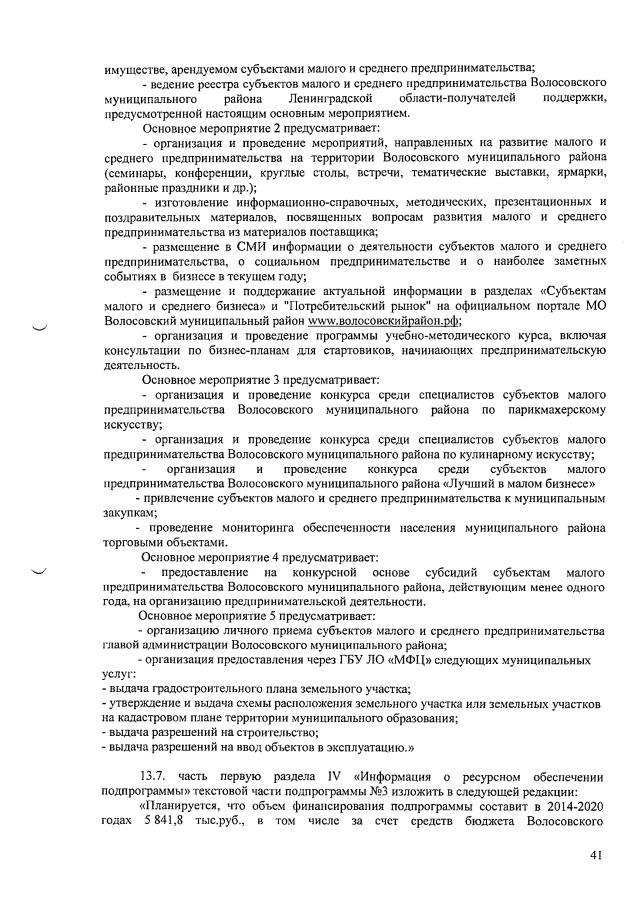 имуществе, арендуемом субъектами малого и среднего предпринимательства;

- ведение реестра субъектов малого и среднего предпринимательства Волосовского муниципального района Ленинградской области-получателей поддержки, предусмотренной настоящим основным мероприятием.

Основное мероприятие 2 предусматривает:

- организация и проведение мероприятий, направленных на развитие малого и среднего предпринимательства на территории Волосовского муниципального района (семинары, конференции, круглые столы, встречи, тематические выставки, ярмарки, районные праздники и др.);

- изготовление информационно-справочных, методических, презентационных и поздравительных материалов, посвященных вопросам развития малого и среднего предпринимательства из материалов поставщика;

- размещение в СМИ информации о деятельности субъектов малого и среднего предпринимательства, о социальном предпринимательстве и о наиболее заметных событиях в бизнесе в текущем году;

- размещение и поддержание актуальной информации в разделах «Субъектам малого и среднего бизнеса» и "Потребительский рынок" на официальном портале МО Волосовский муниципальный район www.волосовскийрайон.рф;

- организация и проведение программы учебно-методического курса, включая консультации по бизнес-планам для стартовиков, начинающих предпринимательскую деятельность.

Основное мероприятие 3 предусматривает:

- организация и проведение конкурса среди специалистов субъектов малого предпринимательства Волосовского муниципального района по парикмахерскому искусству;

- организация и проведение конкурса среди специалистов субъектов малого предпринимательства Волосовского муниципального района по кулинарному искусству;

- организация и проведение конкурса среди субъектов малого предпринимательства Волосовского муниципального района «Лучший в малом бизнесе»

- привлечение субъектов малого и среднего предпринимательства к муниципальным закупкам;

- проведение мониторинга обеспеченности населения муниципального района торговыми объектами.

Основное мероприятие 4 предусматривает:

- предоставление на конкурсной основе субсидий субъектам малого предпринимательства Волосовского муниципального района, действующим менее одного года, на организацию предпринимательской деятельности.

Основное мероприятие 5 предусматривает:

- организацию личного приема субъектов малого и среднего предпринимательства главой администрации Волосовского муниципального района;

- организация предоставления через ГБУ ЛО «МФЦ» следующих муниципальных услуг:
- выдача градостроительного плана земельного участка;
- утверждение и выдача схемы расположения земельного участка или земельных участков на кадастровом плане территории муниципального образования;
- выдача разрешений на строительство;
- выдача разрешений на ввод объектов в эксплуатацию.»

13.7. часть первую раздела IV «Информация о ресурсном обеспечении подпрограммы» текстовой части подпрограммы №3 изложить в следующей редакции:

«Планируется, что объем финансирования подпрограммы составит в 2014-2020 годах 5 841,8 тыс.руб., в том числе за счет средств бюджета Волосовского

41